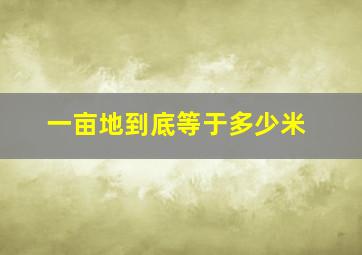 一亩地到底等于多少米